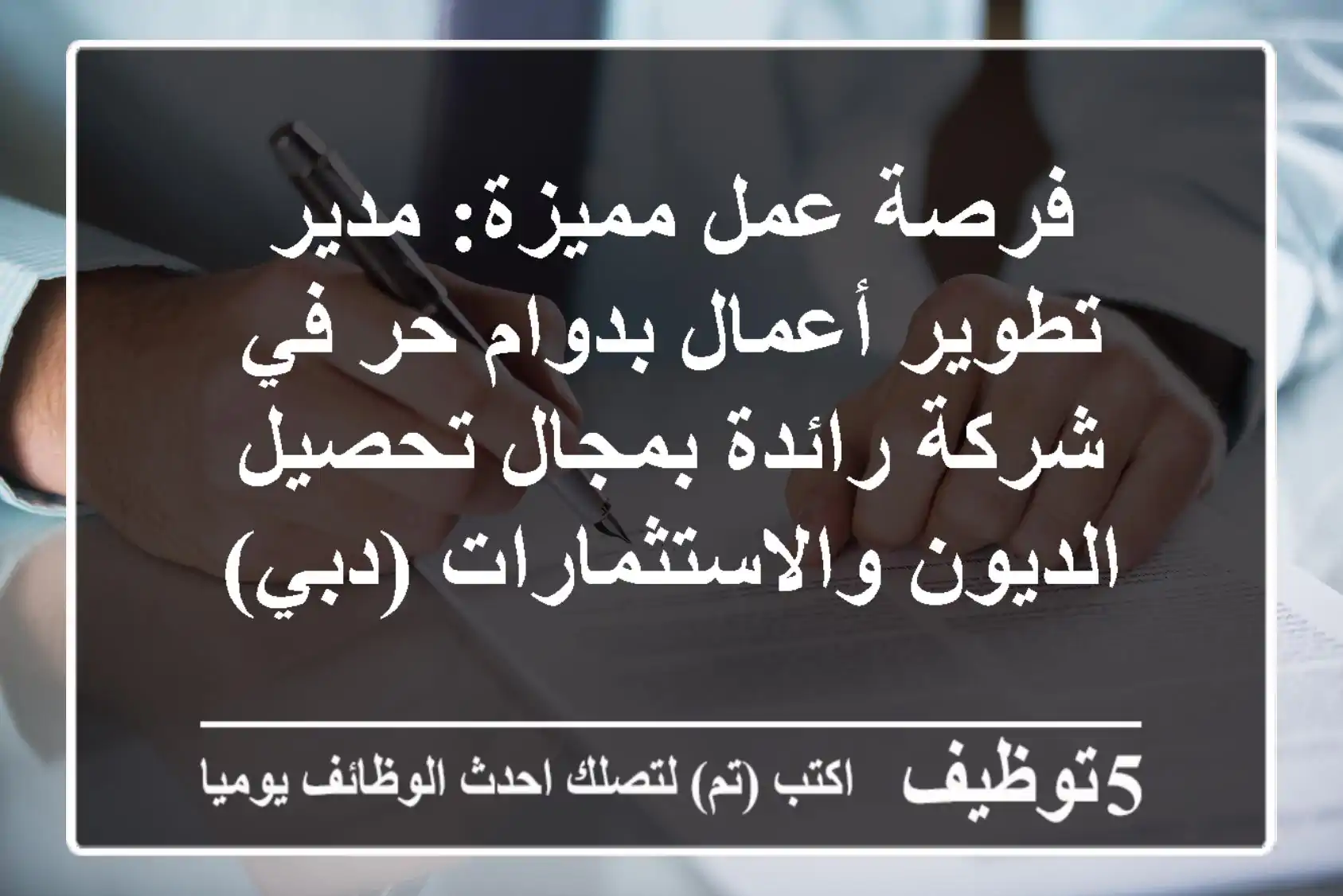 فرصة عمل مميزة: مدير تطوير أعمال بدوام حر في شركة رائدة بمجال تحصيل الديون والاستثمارات (دبي)

5توظيف اكتب (تم) لتصلك احدث الوظائف يوميا